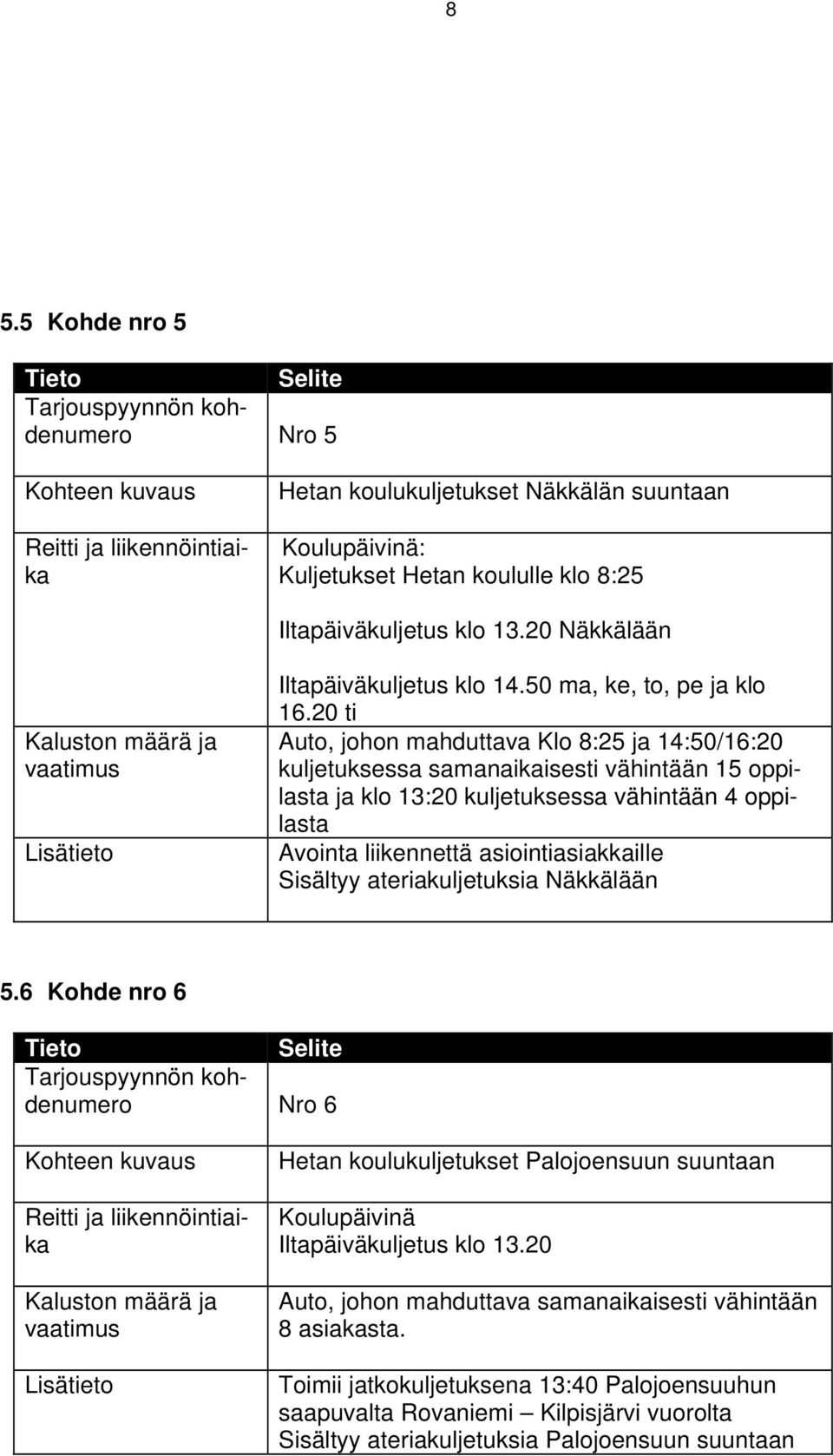 8

5.5 Kohde nro 5

| Tieto | Selite |
|---|---|
| Tarjouspyynnön kohdenumero | Nro 5 |
| Kohteen kuvaus | Hetan koulukuljetukset Näkkälän suuntaan |
| Reitti ja liikennöintiaika | Koulupäivinä: Kuljetukset Hetan koululle klo 8:25 Iltapäiväkuljetus klo 13.20 Näkkälään Iltapäiväkuljetus klo 14.50 ma, ke, to, pe ja klo 16.20 ti |
| Kaluston määrä ja vaatimus | Auto, johon mahduttava Klo 8:25 ja 14:50/16:20 kuljetuksessa samanaikaisesti vähintään 15 oppilasta ja klo 13:20 kuljetuksessa vähintään 4 oppilasta |
| Lisätieto | Avointa liikennettä asiointiasiakkaille Sisältyy ateriakuljetuksia Näkkälään |

5.6 Kohde nro 6

| Tieto | Selite |
|---|---|
| Tarjouspyynnön kohdenumero | Nro 6 |
| Kohteen kuvaus | Hetan koulukuljetukset Palojoensuun suuntaan |
| Reitti ja liikennöintiaika | Koulupäivinä Iltapäiväkuljetus klo 13.20 |
| Kaluston määrä ja vaatimus | Auto, johon mahduttava samanaikaisesti vähintään 8 asiakasta. |
| Lisätieto | Toimii jatkokuljetuksena 13:40 Palojoensuuhun saapuvalta Rovaniemi – Kilpisjärvi vuorolta Sisältyy ateriakuljetuksia Palojoensuun suuntaan |